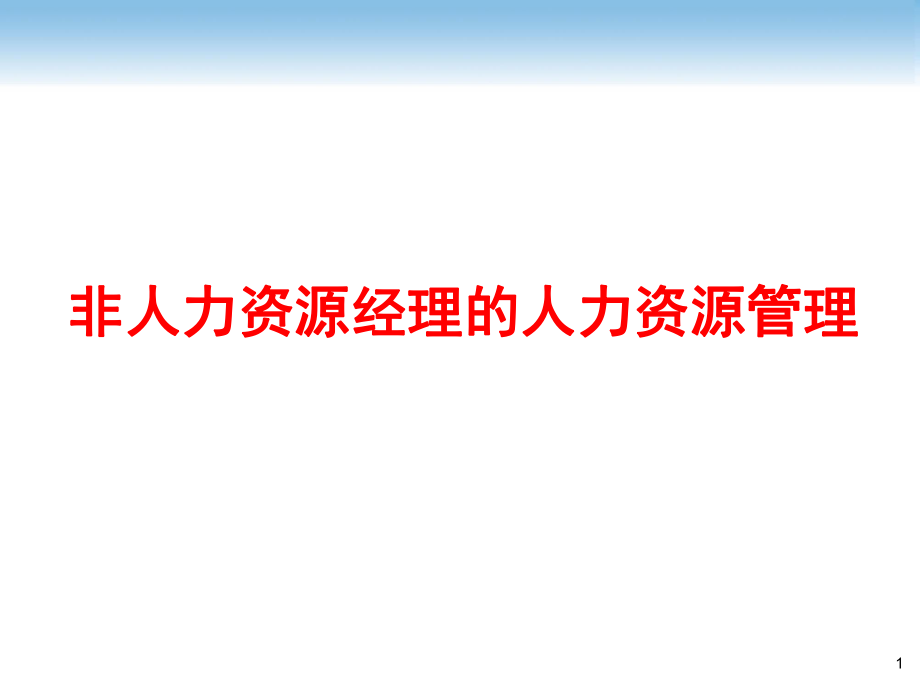 非人力资源经理的人力资源管理

1